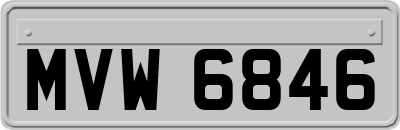 MVW 6846